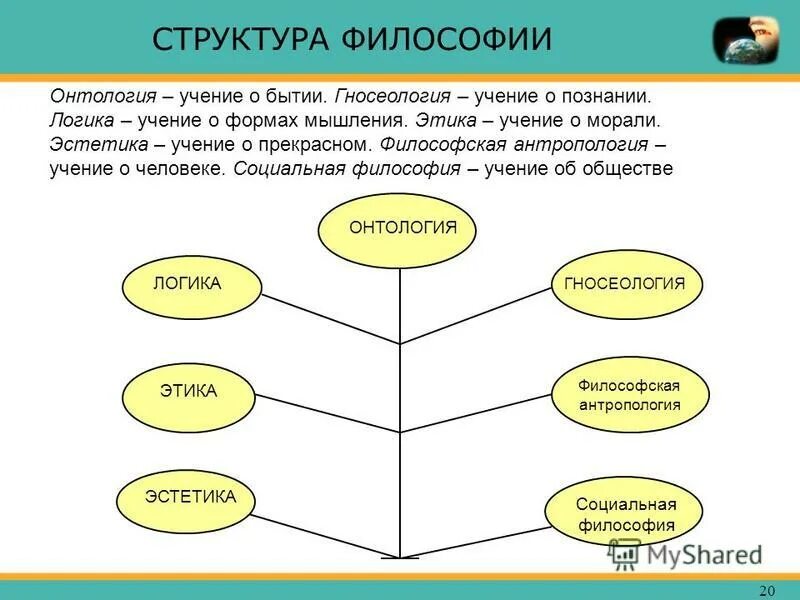 СТРУКТУРА ФИЛОСОФИИ

Онтология – учение о бытии. Гносеология – учение о познании. Логика – учение о формах мышления. Этика – учение о морали. Эстетика – учение о прекрасном. Философская антропология – учение о человеке. Социальная философия – учение об обществе

ОНТОЛОГИЯ

ЛОГИКА

ГНОСЕОЛОГИЯ

ЭТИКА

Философская антропология

ЭСТЕТИКА

Социальная философия

MyShared

20